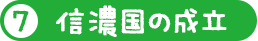 ⑦ 信濃国の成立